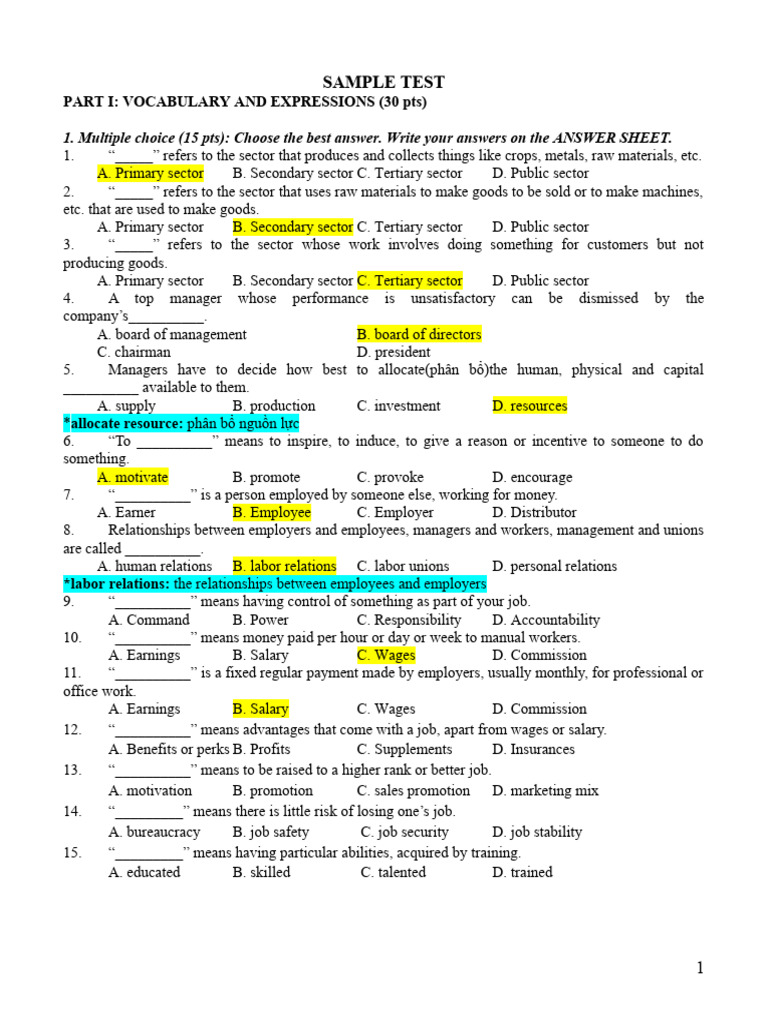 SAMPLE TEST

PART I: VOCABULARY AND EXPRESSIONS (30 pts)

1. Multiple choice (15 pts): Choose the best answer. Write your answers on the ANSWER SHEET.

1. “_____” refers to the sector that produces and collects things like crops, metals, raw materials, etc.
A. Primary sector B. Secondary sector C. Tertiary sector D. Public sector

2. “_____” refers to the sector that uses raw materials to make goods to be sold or to make machines, etc. that are used to make goods.
A. Primary sector B. Secondary sector C. Tertiary sector D. Public sector

3. “_____” refers to the sector whose work involves doing something for customers but not producing goods.
A. Primary sector B. Secondary sector C. Tertiary sector D. Public sector

4. A top manager whose performance is unsatisfactory can be dismissed by the company’s__________.
A. board of management B. board of directors
C. chairman D. president

5. Managers have to decide how best to allocate(phân bổ)the human, physical and capital __________ available to them.
A. supply B. production C. investment D. resources

*allocate resource: phân bổ nguồn lực

6. “To __________” means to inspire, to induce, to give a reason or incentive to someone to do something.
A. motivate B. promote C. provoke D. encourage

7. “__________” is a person employed by someone else, working for money.
A. Earner B. Employee C. Employer D. Distributor

8. Relationships between employers and employees, managers and workers, management and unions are called __________.
A. human relations B. labor relations C. labor unions D. personal relations

*labor relations: the relationships between employees and employers

9. “__________” means having control of something as part of your job.
A. Command B. Power C. Responsibility D. Accountability

10. “__________” means money paid per hour or day or week to manual workers.
A. Earnings B. Salary C. Wages D. Commission

11. “__________” is a fixed regular payment made by employers, usually monthly, for professional or office work.
A. Earnings B. Salary C. Wages D. Commission

12. “__________” means advantages that come with a job, apart from wages or salary.
A. Benefits or perks B. Profits C. Supplements D. Insurances

13. “__________” means to be raised to a higher rank or better job.
A. motivation B. promotion C. sales promotion D. marketing mix

14. “_________” means there is little risk of losing one’s job.
A. bureaucracy B. job safety C. job security D. job stability

15. “_________” means having particular abilities, acquired by training.
A. educated B. skilled C. talented D. trained

1